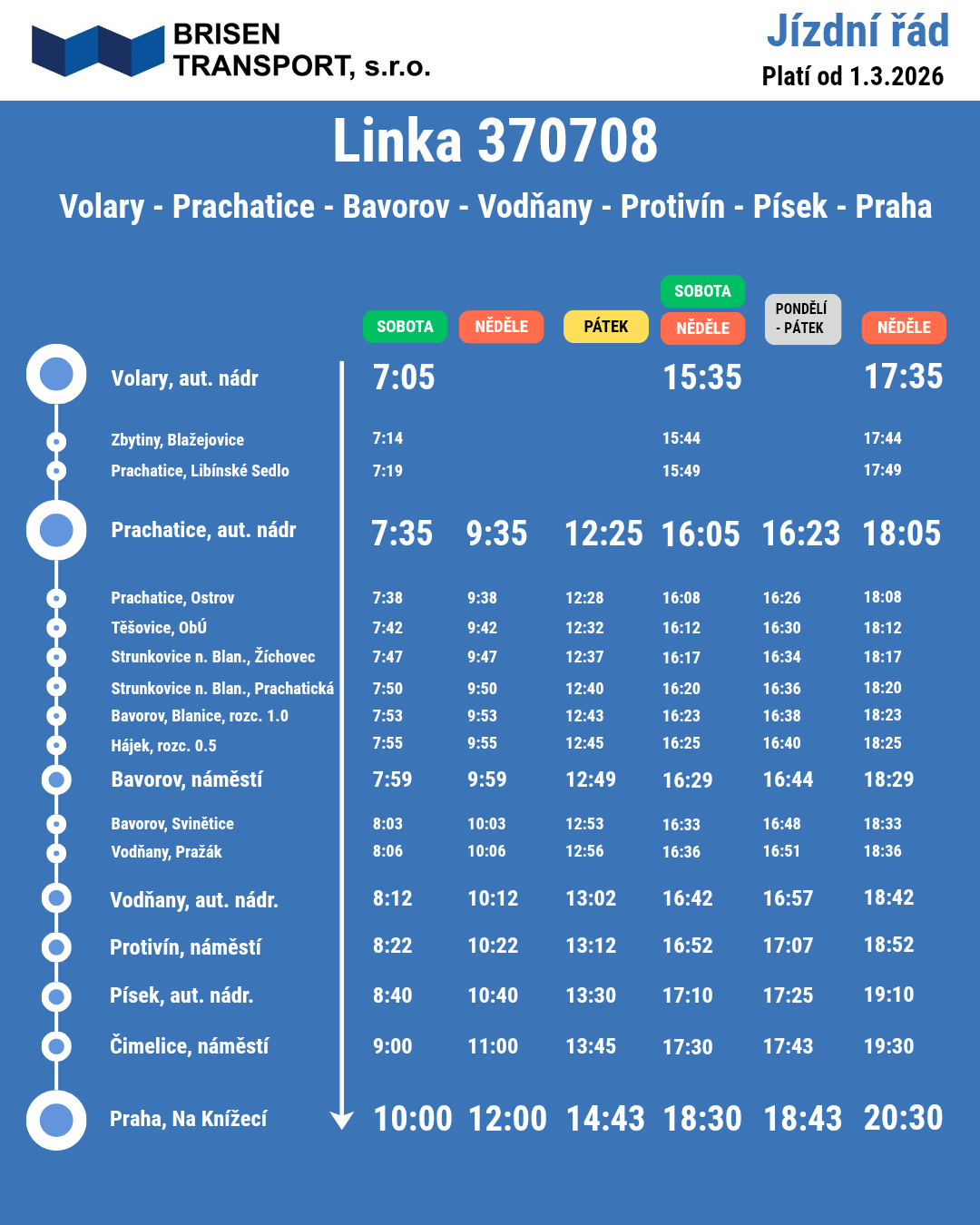 BRISEN TRANSPORT, s.r.o.

Jízdní řád
Platí od 1.3.2026

Linka 370708

Volary - Prachatice - Bavorov - Vodňany - Protivín - Písek - Praha

| | SOBOTA | NĚDĚLE | PÁTEK | SOBOTA NĚDĚLE | PONDĚLÍ - PÁTEK | NĚDĚLE |
|---|---|---|---|---|---|---|
| Volary, aut. nádr | 7:05 | | | 15:35 | | 17:35 |
| Zbytiny, Blažejovice | 7:14 | | | 15:44 | | 17:44 |
| Prachatice, Libínské Sedlo | 7:19 | | | 15:49 | | 17:49 |
| Prachatice, aut. nádr | 7:35 | 9:35 | 12:25 | 16:05 | 16:23 | 18:05 |
| Prachatice, Ostrov | 7:38 | 9:38 | 12:28 | 16:08 | 16:26 | 18:08 |
| Těšovice, ObÚ | 7:42 | 9:42 | 12:32 | 16:12 | 16:30 | 18:12 |
| Strunkovice n. Blan., Žíchovec | 7:47 | 9:47 | 12:37 | 16:17 | 16:34 | 18:17 |
| Strunkovice n. Blan., Prachatická | 7:50 | 9:50 | 12:40 | 16:20 | 16:36 | 18:20 |
| Bavorov, Blanice, rozc. 1.0 | 7:53 | 9:53 | 12:43 | 16:23 | 16:38 | 18:23 |
| Hájek, rozc. 0.5 | 7:55 | 9:55 | 12:45 | 16:25 | 16:40 | 18:25 |
| Bavorov, náměstí | 7:59 | 9:59 | 12:49 | 16:29 | 16:44 | 18:29 |
| Bavorov, Svinětice | 8:03 | 10:03 | 12:53 | 16:33 | 16:48 | 18:33 |
| Vodňany, Pražák | 8:06 | 10:06 | 12:56 | 16:36 | 16:51 | 18:36 |
| Vodňany, aut. nádr. | 8:12 | 10:12 | 13:02 | 16:42 | 16:57 | 18:42 |
| Protivín, náměstí | 8:22 | 10:22 | 13:12 | 16:52 | 17:07 | 18:52 |
| Písek, aut. nádr. | 8:40 | 10:40 | 13:30 | 17:10 | 17:25 | 19:10 |
| Čimelice, náměstí | 9:00 | 11:00 | 13:45 | 17:30 | 17:43 | 19:30 |
| Praha, Na Knížecí | 10:00 | 12:00 | 14:43 | 18:30 | 18:43 | 20:30 |